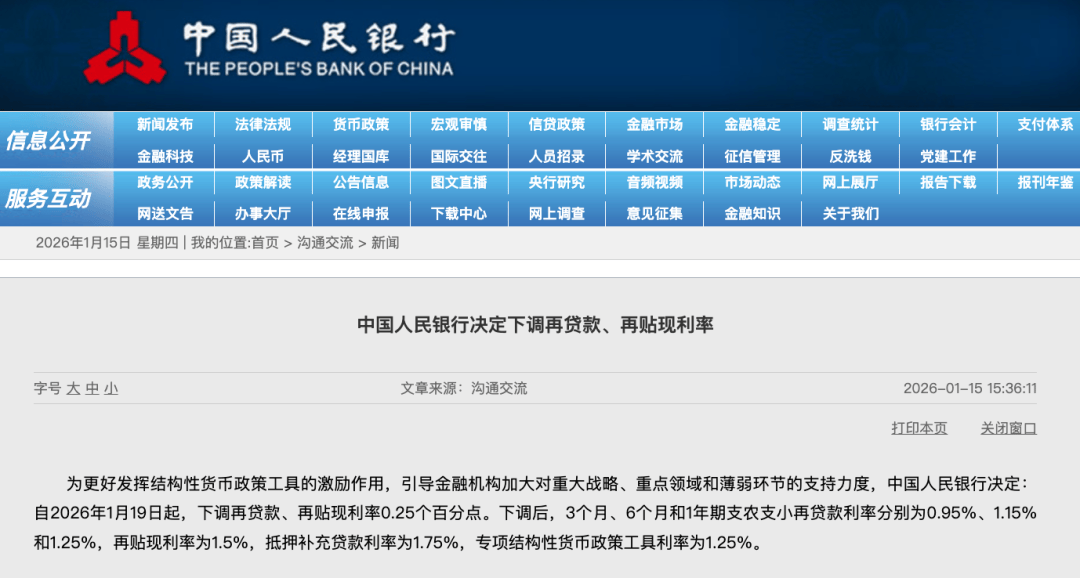 中国人民银行
THE PEOPLE'S BANK OF CHINA

信息公开
新闻发布 法律法规 货币政策 宏观审慎 信贷政策 金融市场 金融稳定 调查统计 银行会计 支付体系
金融科技 人民币 经理国库 国际交往 人员招录 学术交流 征信管理 反洗钱 党建工作

服务互动
政务公开 政策解读 公告信息 图文直播 央行研究 音频视频 市场动态 网上展厅 报告下载 报刊年鉴
网送文告 办事大厅 在线申报 下载中心 网上调查 意见征集 金融知识 关于我们

2026年1月15日 星期四 | 我的位置:首页 > 沟通交流 > 新闻

中国人民银行决定下调再贷款、再贴现利率

字号 大 中 小 文章来源：沟通交流 2026-01-15 15:36:11

打印本页 关闭窗口

为更好发挥结构性货币政策工具的激励作用，引导金融机构加大对重大战略、重点领域和薄弱环节的支持力度，中国人民银行决定：自2026年1月19日起，下调再贷款、再贴现利率0.25个百分点。下调后，3个月、6个月和1年期支农支小再贷款利率分别为0.95%、1.15%和1.25%，再贴现利率为1.5%，抵押补充贷款利率为1.75%，专项结构性货币政策工具利率为1.25%。